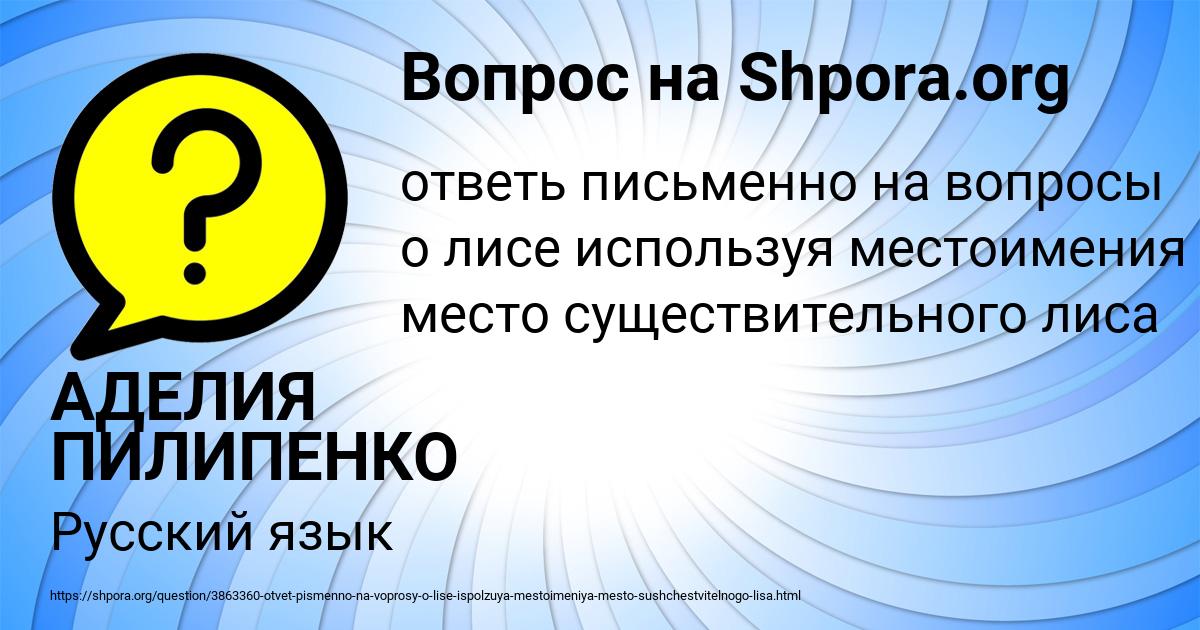 Вопрос на Shpora.org

?

ответь письменно на вопросы о лисе используя местоимения место существительного лиса

АДЕЛИЯ ПИЛИПЕНКО

Русский язык

https://shpora.org/question/3863360-otvet-pismenno-na-voprosy-o-lise-ispolzuya-mestoimeniya-mesto-sushchestvitelnogo-lisa.html